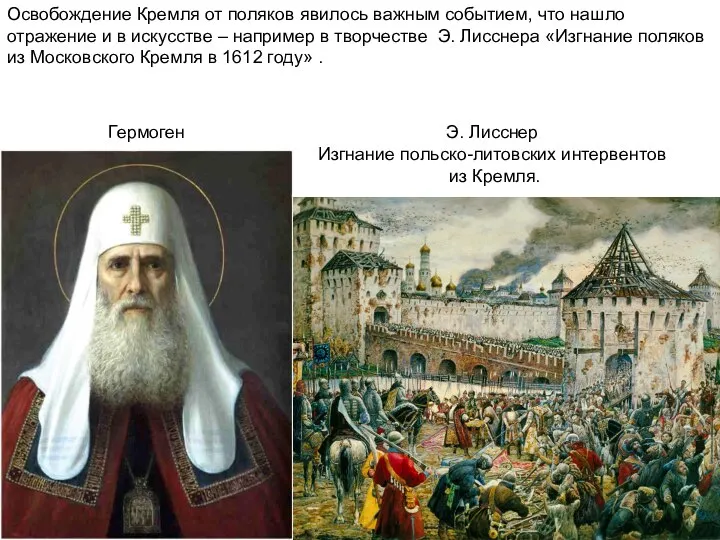 Освобождение Кремля от поляков явилось важным событием, что нашло отражение и в искусстве – например в творчестве Э. Лисснера «Изгнание поляков из Московского Кремля в 1612 году» .

Гермоген

Э. Лисснер
Изгнание польско-литовских интервентов из Кремля.